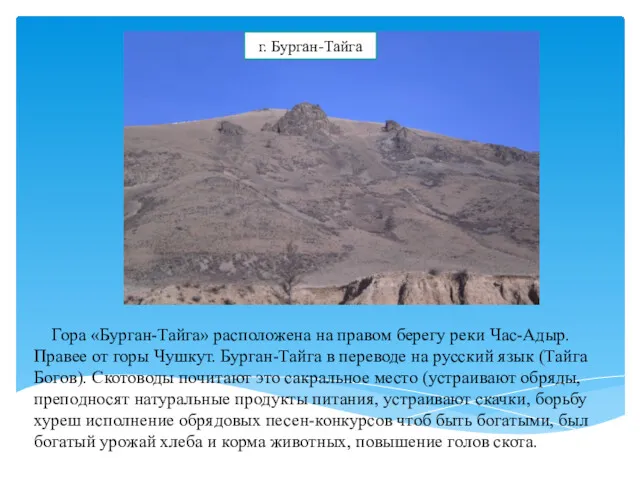 г. Бурган-Тайга

Гора «Бурган-Тайга» расположена на правом берегу реки Час-Адыр. Правее от горы Чушкут. Бурган-Тайга в переводе на русский язык (Тайга Богов). Скотоводы почитают это сакральное место (устраивают обряды, преподносят натуральные продукты питания, устраивают скачки, борьбу хуреш исполнение обрядовых песен-конкурсов чтоб быть богатыми, был богатый урожай хлеба и корма животных, повышение голов скота.